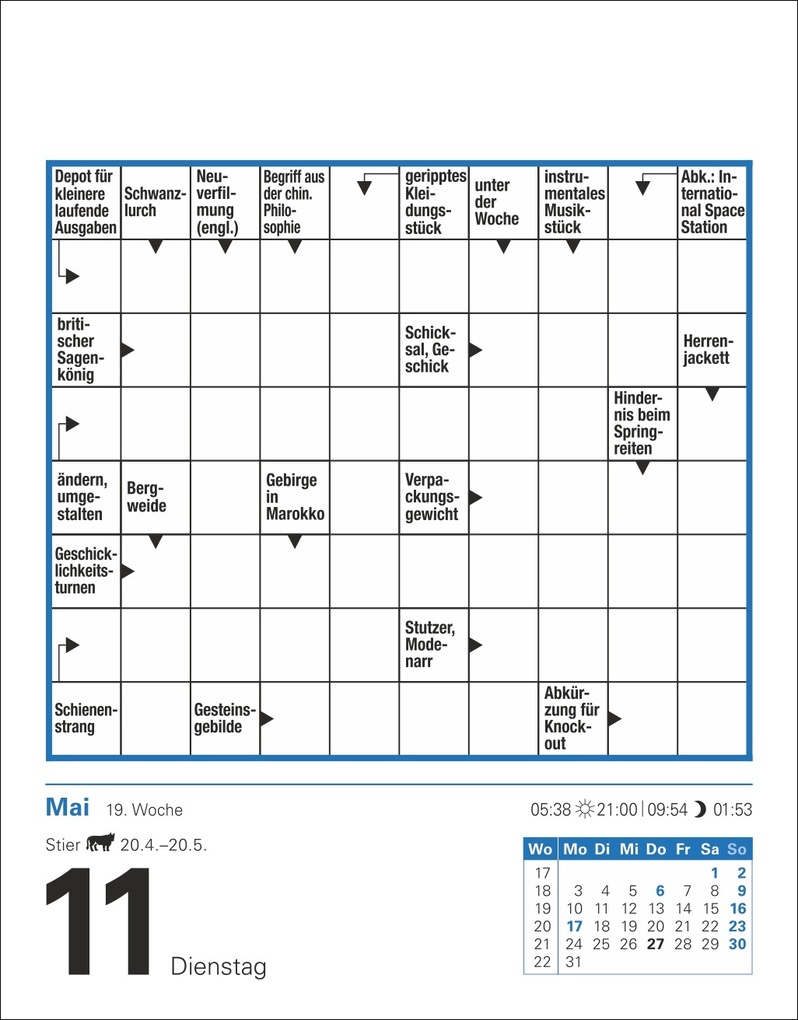 Depot für kleinere laufende Ausgaben

Schwanzlurch

Neuverfilmung (engl.)

Begriff aus der chin. Philosophie

geripptes Kleidungsstück

unter der Woche

instrumentales Musikstück

Abk.: International Space Station

britischer Sagenkönig

Schicksal, Geschick

Herrenjackett

Hindernis beim Springreiten

ändern, umgestalten

Bergweide

Gebirge in Marokko

Verpackungsgewicht

Geschicklichkeitsturnen

Stutzer, Modenarr

Schienenstrang

Gesteinsgebilde

Abkürzung für Knockout

Mai 19. Woche

05:38 21:00 | 09:54 01:53

Stier 20.4.–20.5.

11 Dienstag

| Wo | Mo | Di | Mi | Do | Fr | Sa | So |
|---|---|---|---|---|---|---|---|
| 17 | | | | | | 1 | 2 |
| 18 | 3 | 4 | 5 | 6 | 7 | 8 | 9 |
| 19 | 10 | 11 | 12 | 13 | 14 | 15 | 16 |
| 20 | 17 | 18 | 19 | 20 | 21 | 22 | 23 |
| 21 | 24 | 25 | 26 | 27 | 28 | 29 | 30 |
| 22 | 31 | | | | | | |